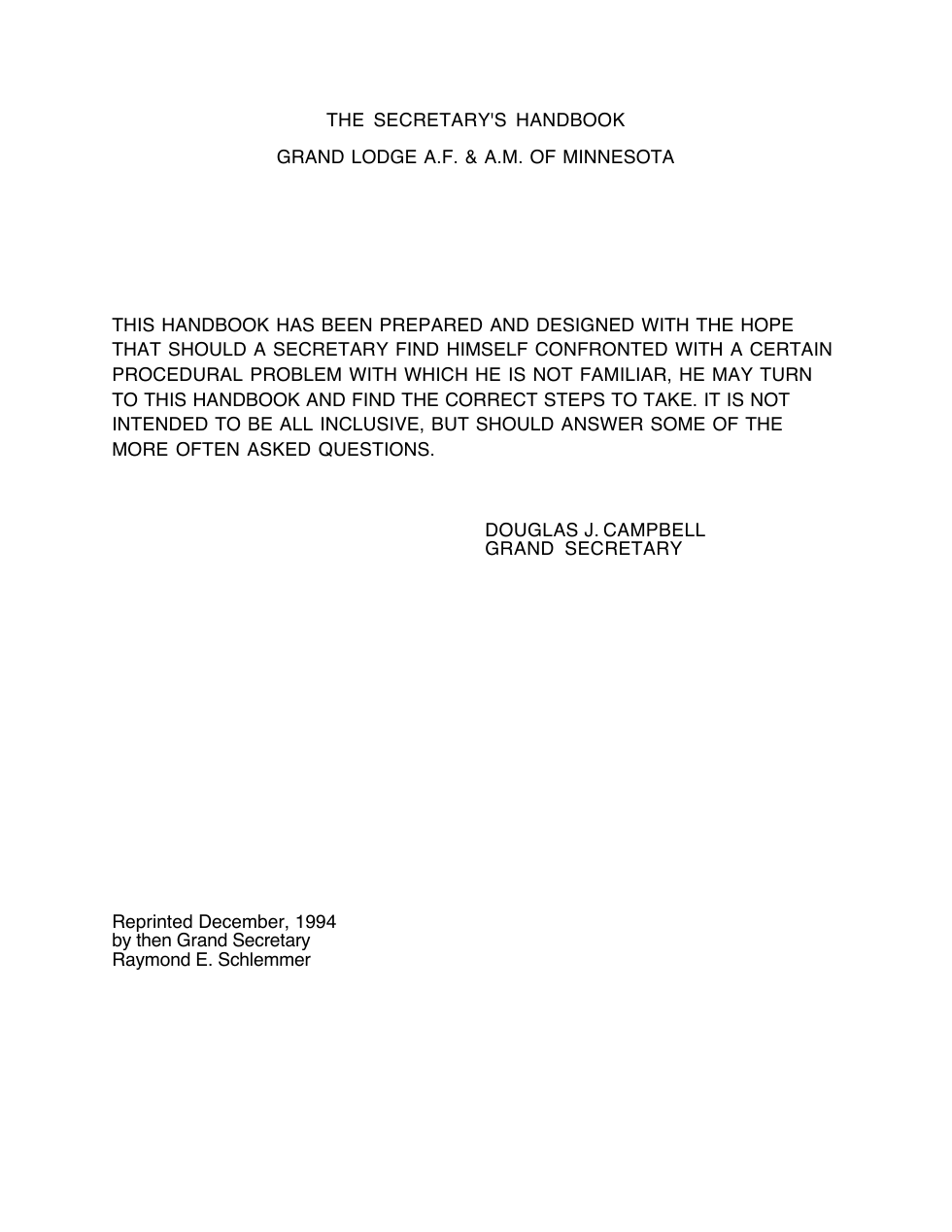 THE SECRETARY'S HANDBOOK

GRAND LODGE A.F. & A.M. OF MINNESOTA

THIS HANDBOOK HAS BEEN PREPARED AND DESIGNED WITH THE HOPE THAT SHOULD A SECRETARY FIND HIMSELF CONFRONTED WITH A CERTAIN PROCEDURAL PROBLEM WITH WHICH HE IS NOT FAMILIAR, HE MAY TURN TO THIS HANDBOOK AND FIND THE CORRECT STEPS TO TAKE. IT IS NOT INTENDED TO BE ALL INCLUSIVE, BUT SHOULD ANSWER SOME OF THE MORE OFTEN ASKED QUESTIONS.

DOUGLAS J. CAMPBELL
GRAND SECRETARY

Reprinted December, 1994
by then Grand Secretary
Raymond E. Schlemmer